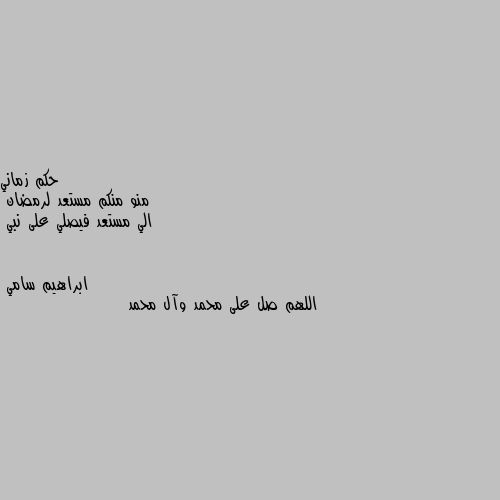 حكم زماني
منو منكم مستعد لرمضان
الي مستعد فيصلي على نبي

ابراهيم سامي
اللهم صل على محمد وآل محمد